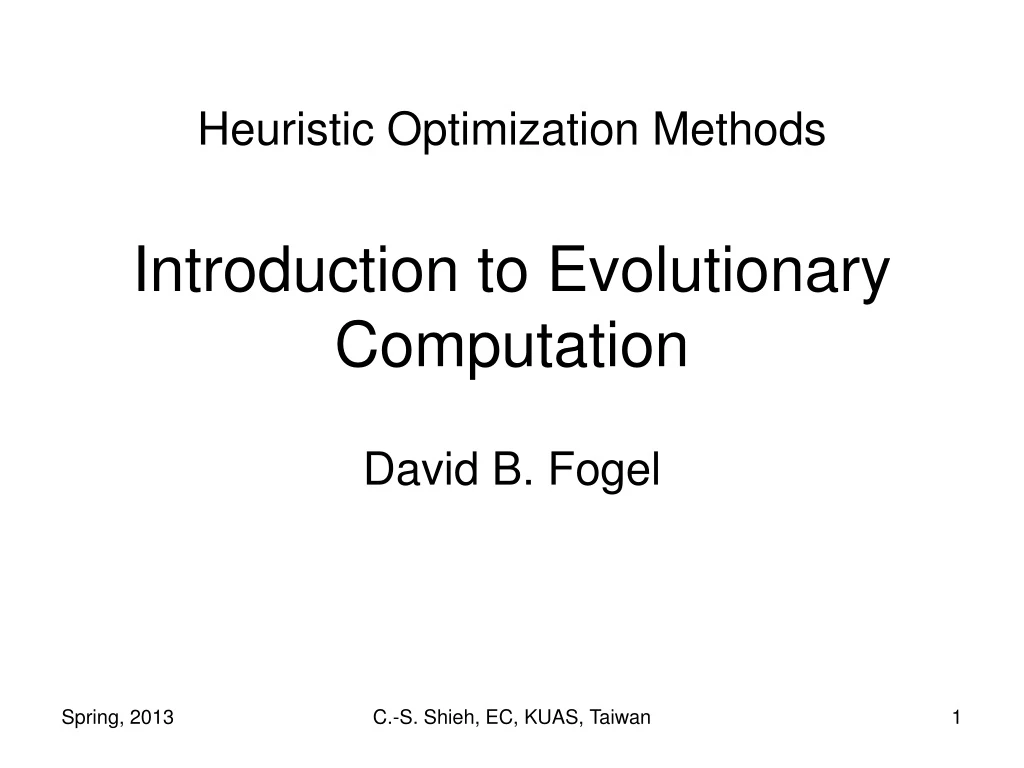 Heuristic Optimization Methods

Introduction to Evolutionary Computation

David B. Fogel

Spring, 2013

C.-S. Shieh, EC, KUAS, Taiwan

1